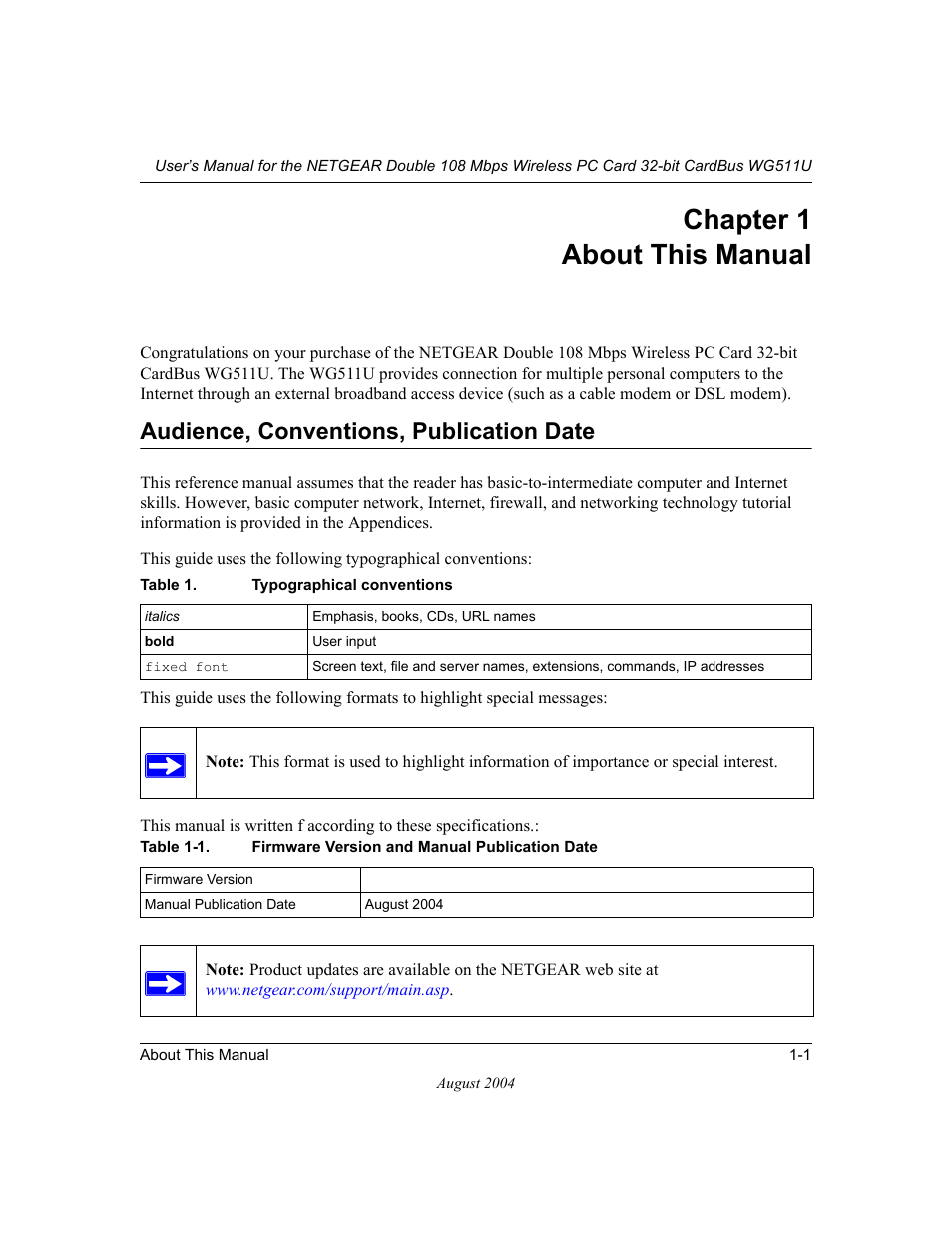 User's Manual for the NETGEAR Double 108 Mbps Wireless PC Card 32-bit CardBus WG511U

Chapter 1
About This Manual

Congratulations on your purchase of the NETGEAR Double 108 Mbps Wireless PC Card 32-bit CardBus WG511U. The WG511U provides connection for multiple personal computers to the Internet through an external broadband access device (such as a cable modem or DSL modem).

Audience, Conventions, Publication Date

This reference manual assumes that the reader has basic-to-intermediate computer and Internet skills. However, basic computer network, Internet, firewall, and networking technology tutorial information is provided in the Appendices.

This guide uses the following typographical conventions:

Table 1. Typographical conventions

| italics | Emphasis, books, CDs, URL names |
|---|---|
| bold | User input |
| fixed font | Screen text, file and server names, extensions, commands, IP addresses |

This guide uses the following formats to highlight special messages:

Note: This format is used to highlight information of importance or special interest.

This manual is written f according to these specifications.:

Table 1-1. Firmware Version and Manual Publication Date

| Firmware Version | |
|---|---|
| Manual Publication Date | August 2004 |

Note: Product updates are available on the NETGEAR web site at www.netgear.com/support/main.asp.

About This Manual 1-1

August 2004